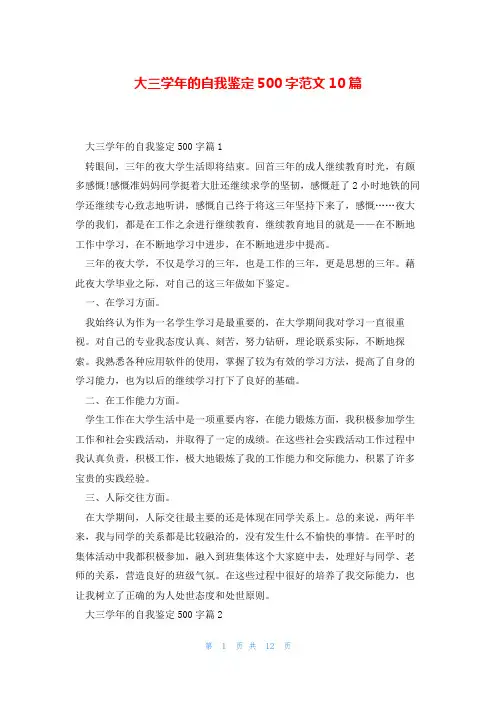 大三学年的自我鉴定500字范文10篇

大三学年的自我鉴定500字篇1

转眼间，三年的夜大学生活即将结束。回首三年的成人继续教育时光，有颇多感慨!感慨准妈妈同学挺着大肚还继续求学的坚韧，感慨赶了2小时地铁的同学还继续专心致志地听讲，感慨自己终于将这三年坚持下来了，感慨……夜大学的我们，都是在工作之余进行继续教育，继续教育地目的就是——在不断地工作中学习，在不断地学习中进步，在不断地进步中提高。

三年的夜大学，不仅是学习的三年，也是工作的三年，更是思想的三年。藉此夜大学毕业之际，对自己的这三年做如下鉴定。

一、在学习方面。

我始终认为作为一名学生学习是最重要的，在大学期间我对学习一直很重视。对自己的专业我态度认真、刻苦，努力钻研，理论联系实际，不断地探索。我熟悉各种应用软件的使用，掌握了较为有效的学习方法，提高了自身的学习能力，也为以后的继续学习打下了良好的基础。

二、在工作能力方面。

学生工作在大学生活中是一项重要内容，在能力锻炼方面，我积极参加学生工作和社会实践活动，并取得了一定的成绩。在这些社会实践活动工作过程中我认真负责，积极工作，极大地锻炼了我的工作能力和交际能力，积累了许多宝贵的实践经验。

三、人际交往方面。

在大学期间，人际交往最主要的还是体现在同学关系上。总的来说，两年半来，我与同学的关系都是比较融洽的，没有发生什么不愉快的事情。在平时的集体活动中我都积极参加，融入到班集体这个大家庭中去，处理好与同学、老师的关系，营造良好的班级气氛。在这些过程中很好的培养了我交际能力，也让我树立了正确的为人处世态度和处世原则。

大三学年的自我鉴定500字篇2

第 1 页 共 12 页